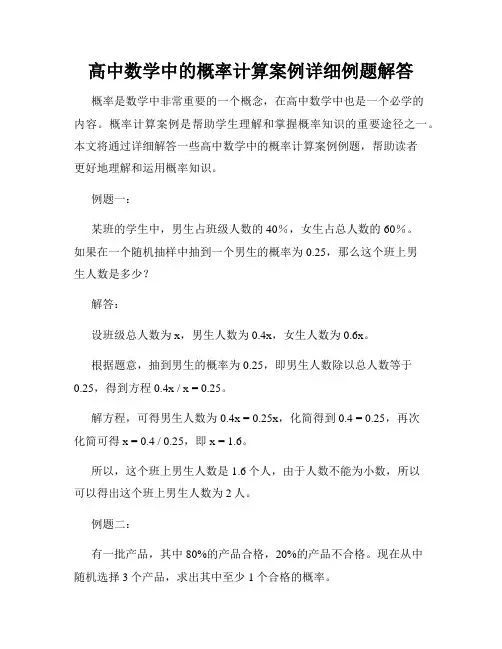 高中数学中的概率计算案例详细例题解答

概率是数学中非常重要的一个概念，在高中数学中也是一个必学的内容。概率计算案例是帮助学生理解和掌握概率知识的重要途径之一。本文将通过详细解答一些高中数学中的概率计算案例例题，帮助读者更好地理解和运用概率知识。

例题一：

某班的学生中，男生占班级人数的 40%，女生占总人数的 60%。如果在一个随机抽样中抽到一个男生的概率为 0.25，那么这个班上男生人数是多少？

解答：

设班级总人数为 x，男生人数为 0.4x，女生人数为 0.6x。

根据题意，抽到男生的概率为 0.25，即男生人数除以总人数等于 0.25，得到方程 0.4x / x = 0.25。

解方程，可得男生人数为 0.4x = 0.25x，化简得到 0.4 = 0.25，再次化简可得 x = 0.4 / 0.25，即 x = 1.6。

所以，这个班上男生人数是 1.6 个人，由于人数不能为小数，所以可以得出这个班上男生人数为 2 人。

例题二：

有一批产品，其中 80%的产品合格，20%的产品不合格。现在从中随机选择 3 个产品，求出其中至少 1 个合格的概率。